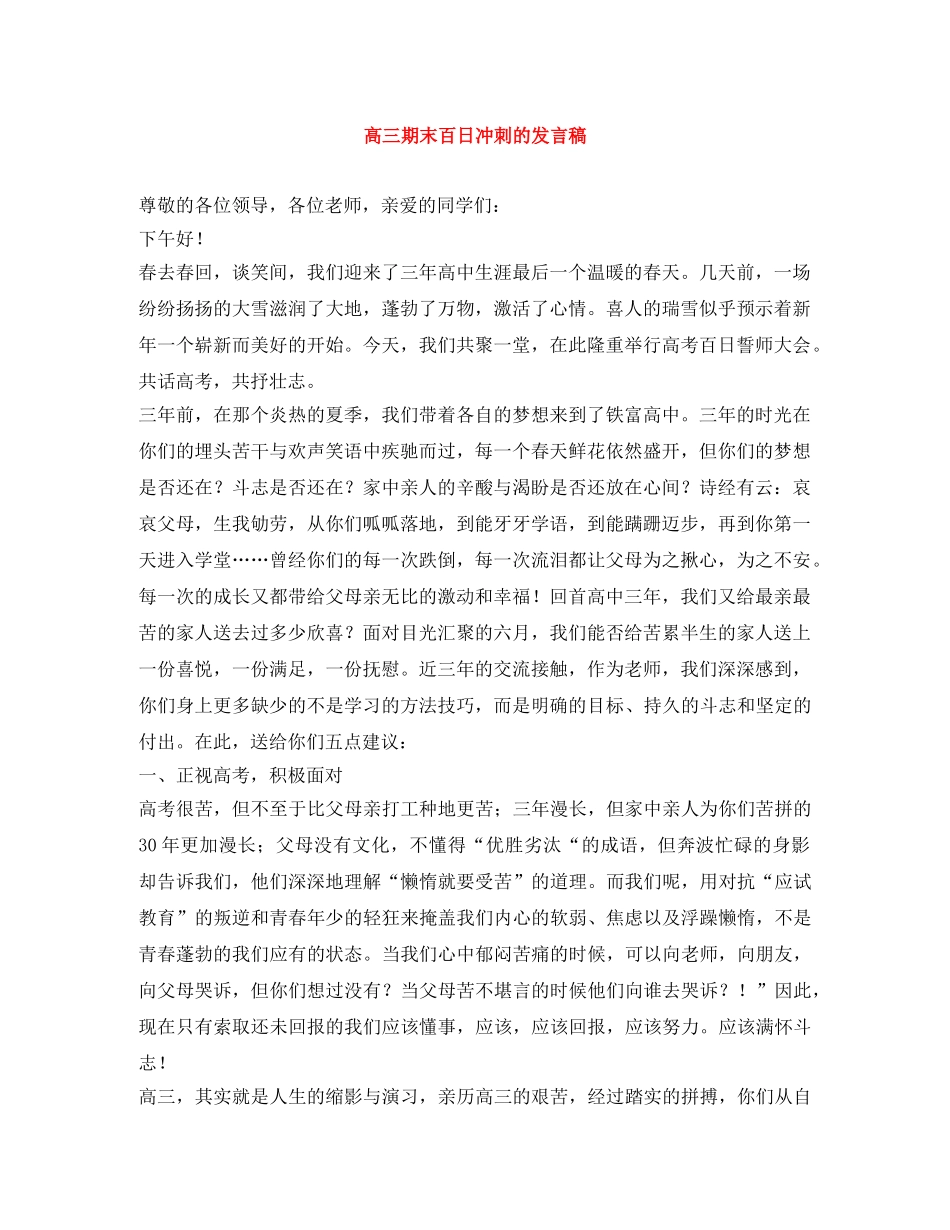 高三期末百日冲刺的发言稿

尊敬的各位领导，各位老师，亲爱的同学们：

下午好！

春去春回，谈笑间，我们迎来了三年高中生涯最后一个温暖的春天。几天前，一场纷纷扬扬的大雪滋润了大地，蓬勃了万物，激活了心情。喜人的瑞雪似乎预示着新年一个崭新而美好的开始。今天，我们共聚一堂，在此隆重举行高考百日誓师大会。共话高考，共抒壮志。

三年前，在那个炎热的夏季，我们带着各自的梦想来到了铁富高中。三年的时光在你们的埋头苦干与欢声笑语中疾驰而过，每一个春天鲜花依然盛开，但你们的梦想是否还在？斗志是否还在？家中亲人的辛酸与渴盼是否还放在心间？诗经有云：哀哀父母，生我劬劳，从你们呱呱落地，到能牙牙学语，到能蹒跚迈步，再到你第一天进入学堂……曾经你们的每一次跌倒，每一次流泪都让父母为之揪心，为之不安。每一次的成长又都带给父母亲无比的激动和幸福！回首高中三年，我们又给最亲最苦的家人送去过多少欣喜？面对目光汇聚的六月，我们能否给苦累半生的家人送上一份喜悦，一份满足，一份抚慰。近三年的交流接触，作为老师，我们深深感到，你们身上更多缺少的不是学习的方法技巧，而是明确的目标、持久的斗志和坚定的付出。在此，送给你们五点建议：

一、正视高考，积极面对

高考很苦，但不至于比父母亲打工种地更苦；三年漫长，但家中亲人为你们苦拼的30年更加漫长；父母没有文化，不懂得“优胜劣汰“的成语，但奔波忙碌的身影却告诉我们，他们深深地理解“懒惰就要受苦”的道理。而我们呢，用对抗“应试教育”的叛逆和青春年少的轻狂来掩盖我们内心的软弱、焦虑以及浮躁懒惰，不是青春蓬勃的我们应有的状态。当我们心中郁闷苦痛的时候，可以向老师，向朋友，向父母哭诉，但你们想过没有？当父母苦不堪言的时候他们向谁去哭诉？！”因此，现在只有索取还未回报的我们应该懂事，应该，应该回报，应该努力。应该满怀斗志！

高三，其实就是人生的缩影与演习，亲历高三的艰苦，经过踏实的拼搏，你们从自